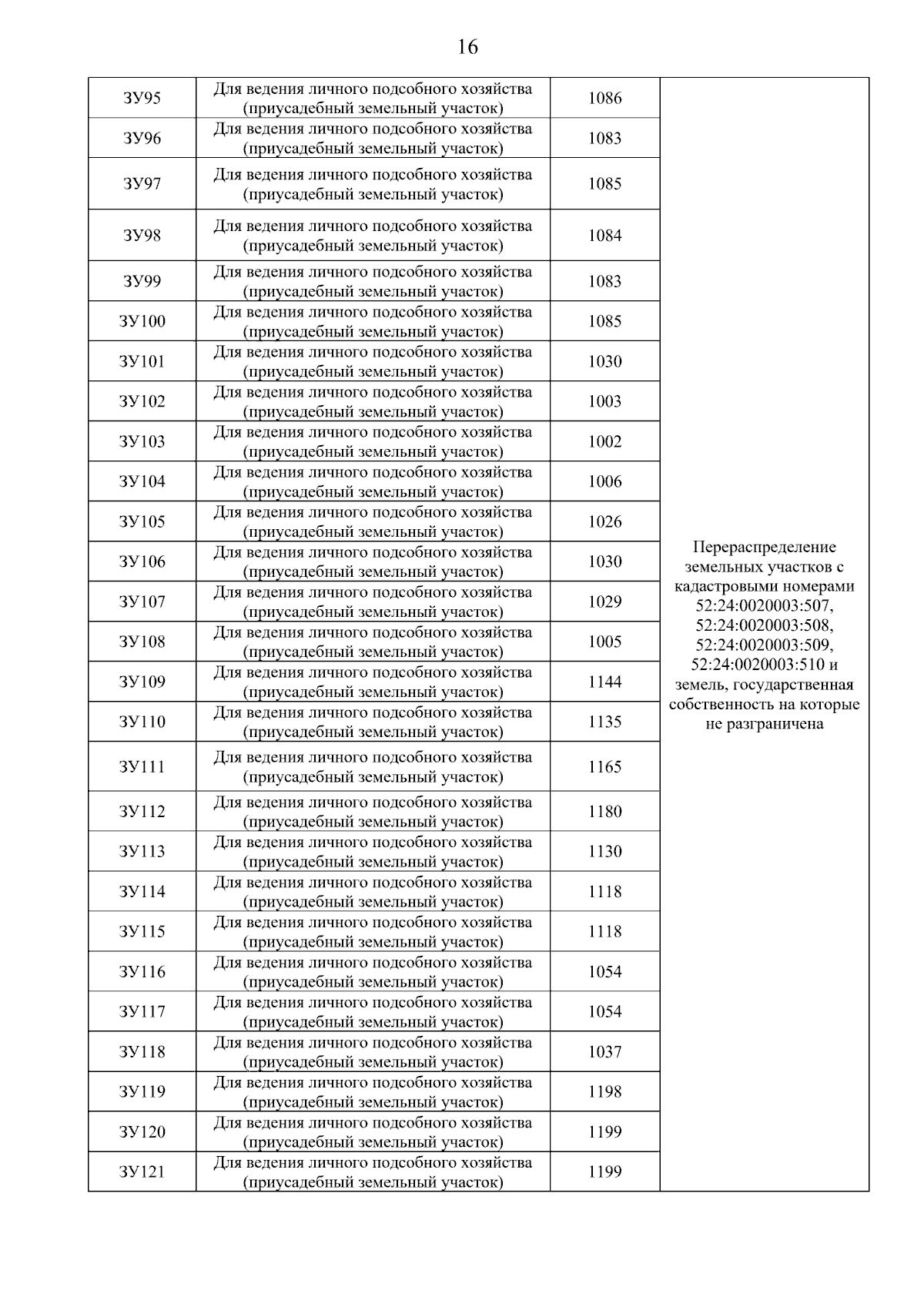 16

| ЗУ95 | Для ведения личного подсобного хозяйства (приусадебный земельный участок) | 1086 | Перераспределение земельных участков с кадастровыми номерами 52:24:0020003:507, 52:24:0020003:508, 52:24:0020003:509, 52:24:0020003:510 и земель, государственная собственность на которые не разграничена |
|---|---|---|---|
| ЗУ96 | Для ведения личного подсобного хозяйства (приусадебный земельный участок) | 1083 | |
| ЗУ97 | Для ведения личного подсобного хозяйства (приусадебный земельный участок) | 1085 | |
| ЗУ98 | Для ведения личного подсобного хозяйства (приусадебный земельный участок) | 1084 | |
| ЗУ99 | Для ведения личного подсобного хозяйства (приусадебный земельный участок) | 1083 | |
| ЗУ100 | Для ведения личного подсобного хозяйства (приусадебный земельный участок) | 1085 | |
| ЗУ101 | Для ведения личного подсобного хозяйства (приусадебный земельный участок) | 1030 | |
| ЗУ102 | Для ведения личного подсобного хозяйства (приусадебный земельный участок) | 1003 | |
| ЗУ103 | Для ведения личного подсобного хозяйства (приусадебный земельный участок) | 1002 | |
| ЗУ104 | Для ведения личного подсобного хозяйства (приусадебный земельный участок) | 1006 | |
| ЗУ105 | Для ведения личного подсобного хозяйства (приусадебный земельный участок) | 1026 | |
| ЗУ106 | Для ведения личного подсобного хозяйства (приусадебный земельный участок) | 1030 | |
| ЗУ107 | Для ведения личного подсобного хозяйства (приусадебный земельный участок) | 1029 | |
| ЗУ108 | Для ведения личного подсобного хозяйства (приусадебный земельный участок) | 1005 | |
| ЗУ109 | Для ведения личного подсобного хозяйства (приусадебный земельный участок) | 1144 | |
| ЗУ110 | Для ведения личного подсобного хозяйства (приусадебный земельный участок) | 1135 | |
| ЗУ111 | Для ведения личного подсобного хозяйства (приусадебный земельный участок) | 1165 | |
| ЗУ112 | Для ведения личного подсобного хозяйства (приусадебный земельный участок) | 1180 | |
| ЗУ113 | Для ведения личного подсобного хозяйства (приусадебный земельный участок) | 1130 | |
| ЗУ114 | Для ведения личного подсобного хозяйства (приусадебный земельный участок) | 1118 | |
| ЗУ115 | Для ведения личного подсобного хозяйства (приусадебный земельный участок) | 1118 | |
| ЗУ116 | Для ведения личного подсобного хозяйства (приусадебный земельный участок) | 1054 | |
| ЗУ117 | Для ведения личного подсобного хозяйства (приусадебный земельный участок) | 1054 | |
| ЗУ118 | Для ведения личного подсобного хозяйства (приусадебный земельный участок) | 1037 | |
| ЗУ119 | Для ведения личного подсобного хозяйства (приусадебный земельный участок) | 1198 | |
| ЗУ120 | Для ведения личного подсобного хозяйства (приусадебный земельный участок) | 1199 | |
| ЗУ121 | Для ведения личного подсобного хозяйства (приусадебный земельный участок) | 1199 | |